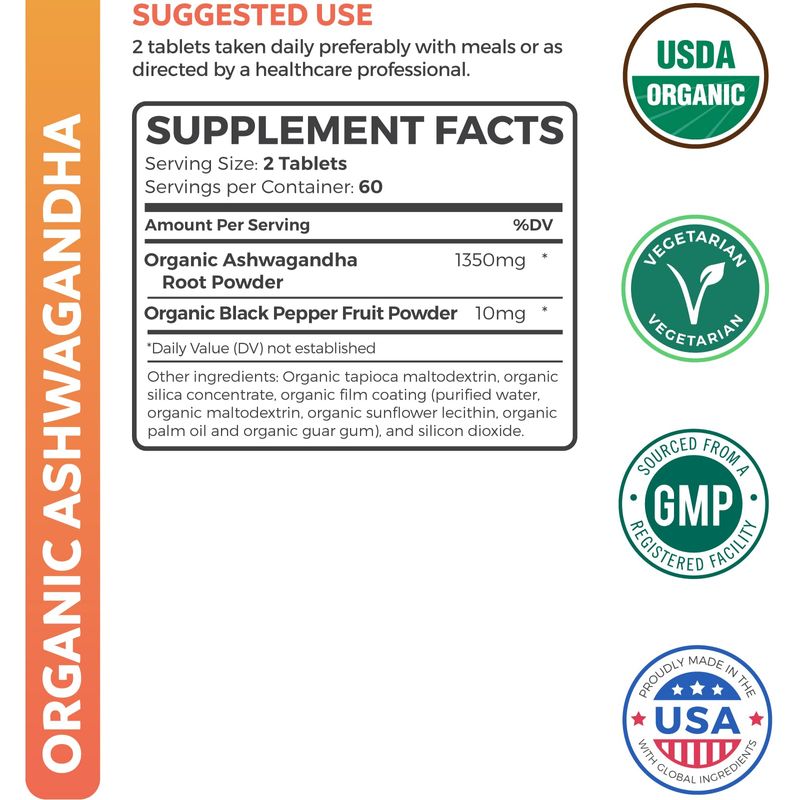 ORGANIC ASHWAGANDHA

SUGGESTED USE

2 tablets taken daily preferably with meals or as directed by a healthcare professional.

SUPPLEMENT FACTS

Serving Size: 2 Tablets
Servings per Container: 60

| Amount Per Serving | | %DV |
|---|---|---|
| Organic Ashwagandha Root Powder | 1350mg | * |
| Organic Black Pepper Fruit Powder | 10mg | * |

*Daily Value (DV) not established

Other ingredients: Organic tapioca maltodextrin, organic silica concentrate, organic film coating (purified water, organic maltodextrin, organic sunflower lecithin, organic palm oil and organic guar gum), and silicon dioxide.

USDA
ORGANIC

VEGETARIAN
VEGETARIAN

SOURCED FROM A
GMP
REGISTERED FACILITY

PROUDLY MADE IN THE
USA
WITH GLOBAL INGREDIENTS